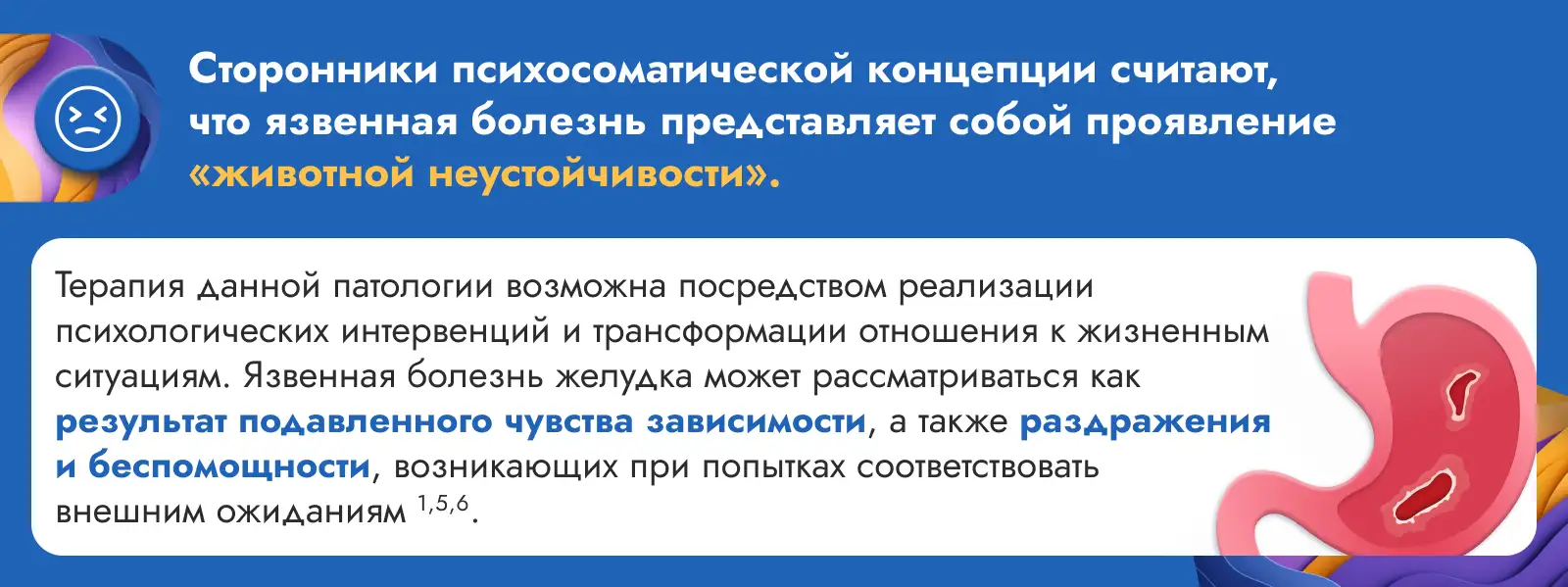 Сторонники психосоматической концепции считают, что язвенная болезнь представляет собой проявление «животной неустойчивости».

Терапия данной патологии возможна посредством реализации психологических интервенций и трансформации отношения к жизненным ситуациям. Язвенная болезнь желудка может рассматриваться как результат подавленного чувства зависимости, а также раздражения и беспомощности, возникающих при попытках соответствовать внешним ожиданиям $^{1,5,6}$.